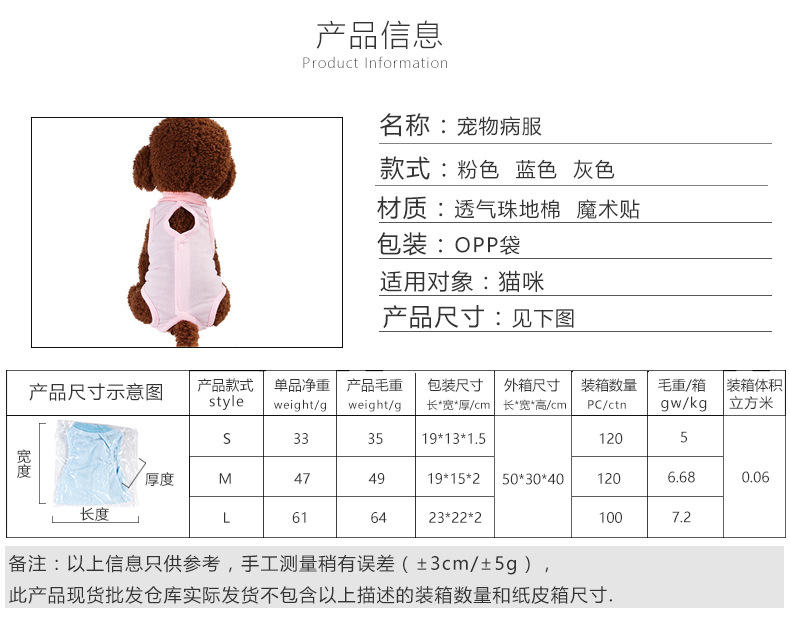 产品信息
Product Information

名称：宠物病服

款式：粉色 蓝色 灰色

材质：透气珠地棉 魔术贴

包装：OPP袋

适用对象：猫咪

产品尺寸：见下图

| 产品尺寸示意图 | 产品款式 style | 单品净重 weight/g | 产品毛重 weight/g | 包装尺寸 长*宽*厚/cm | 外箱尺寸 长*宽*高/cm | 装箱数量 PC/ctn | 毛重/箱 gw/kg | 装箱体积 立方米 |
|---|---|---|---|---|---|---|---|---|
| 宽度 厚度 长度 | S | 33 | 35 | 19*13*1.5 | 50*30*40 | 120 | 5 | 0.06 |
| | M | 47 | 49 | 19*15*2 | | 120 | 6.68 | |
| | L | 61 | 64 | 23*22*2 | | 100 | 7.2 | |

备注：以上信息只供参考，手工测量稍有误差（±3cm/±5g），

此产品现货批发仓库实际发货不包含以上描述的装箱数量和纸皮箱尺寸.